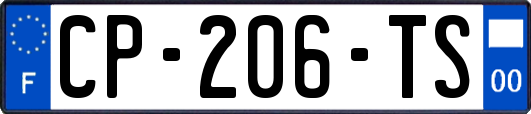 F
CP-206-TS
00